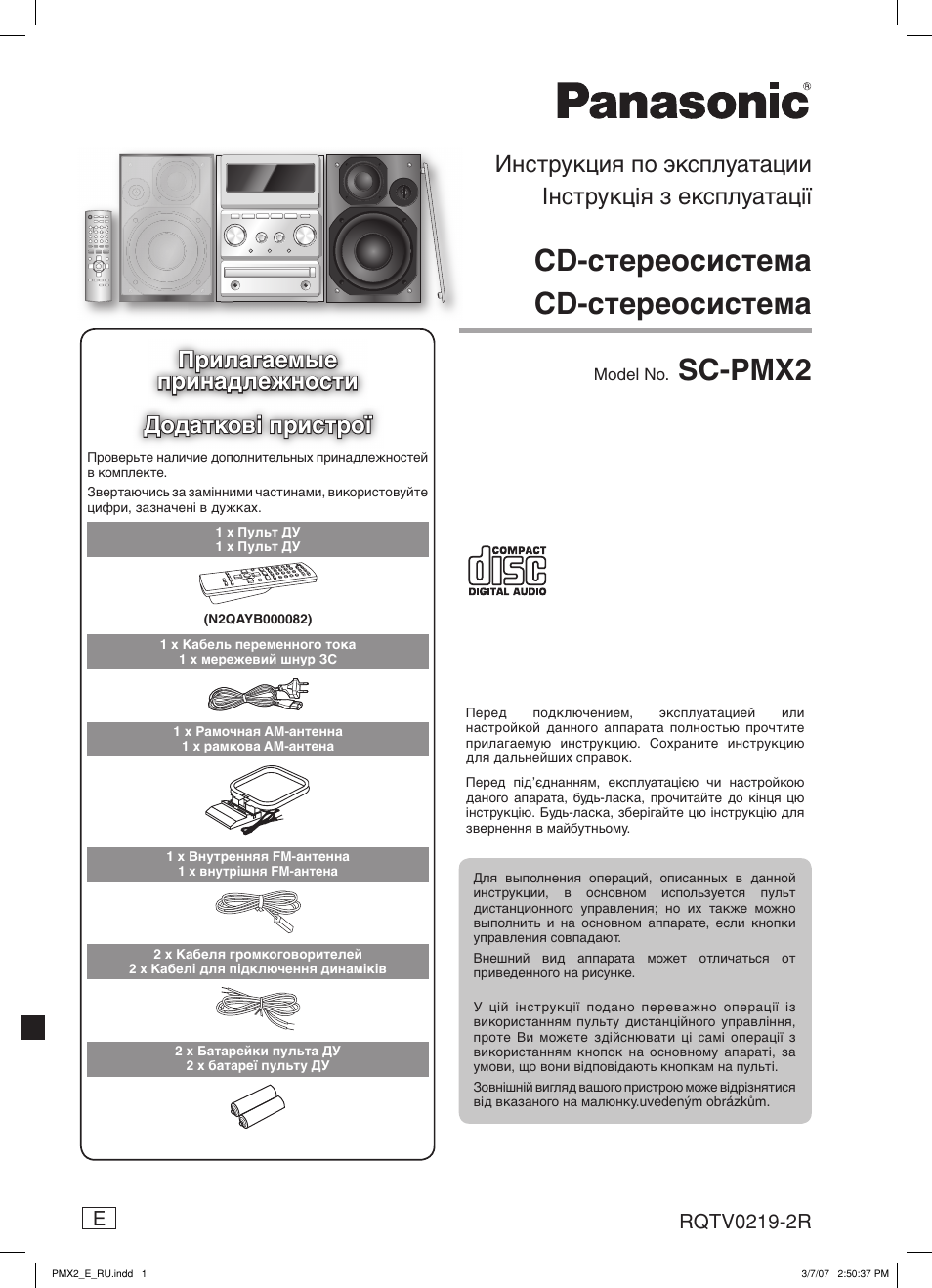 Panasonic®

Инструкция по эксплуатации
Інструкція з експлуатації

CD-стереосистема
CD-стереосистема

Model No. SC-PMX2

Прилагаемые принадлежности

Додаткові пристрої

Проверьте наличие дополнительных принадлежностей в комплекте.

Звертаючись за замінними частинами, використовуйте цифри, зазначені в дужках.

1 x Пульт ДУ
1 x Пульт ДУ

(N2QAYB000082)

1 x Кабель переменного тока
1 x мережевий шнур ЗС

1 x Рамочная АМ-антенна
1 x рамкова АМ-антена

1 x Внутренняя FM-антенна
1 x внутрішня FM-антена

2 x Кабеля громкоговорителей
2 x Кабелі для підключення динаміків

2 x Батарейки пульта ДУ
2 x батареї пульту ДУ

COMPACT
disc
DIGITAL AUDIO

Перед подключением, эксплуатацией или настройкой данного аппарата полностью прочтите прилагаемую инструкцию. Сохраните инструкцию для дальнейших справок.

Перед під'єднанням, експлуатацією чи настройкою даного апарата, будь-ласка, прочитайте до кінця цю інструкцію. Будь-ласка, зберігайте цю інструкцію для звернення в майбутньому.

Для выполнения операций, описанных в данной инструкции, в основном используется пульт дистанционного управления; но их также можно выполнить и на основном аппарате, если кнопки управления совпадают.

Внешний вид аппарата может отличаться от приведенного на рисунке.

У цій інструкції подано переважно операції із використанням пульту дистанційного управління, проте Ви можете здійснювати ці самі операції з використанням кнопок на основному апараті, за умови, що вони відповідають кнопкам на пульті.

Зовнішній вигляд вашого пристрою може відрізнятися від вказаного на малюнку.uvedeným obrázkům.

E

RQTV0219-2R

PMX2_E_RU.indd 1

3/7/07 2:50:37 PM